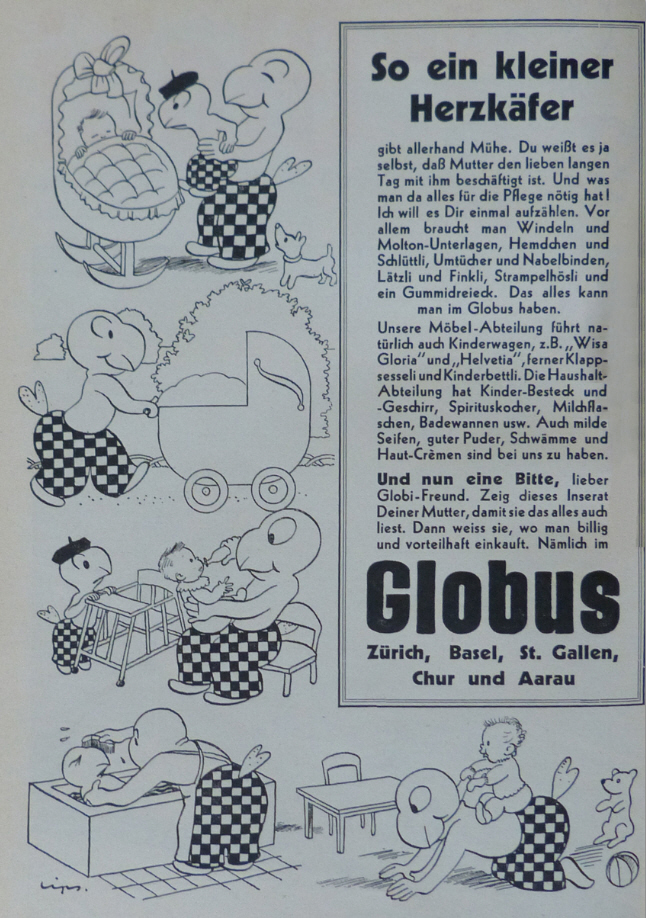 So ein kleiner Herzkäfer

gibt allerhand Mühe. Du weißt es ja selbst, daß Mutter den lieben langen Tag mit ihm beschäftigt ist. Und was man da alles für die Pflege nötig hat! Ich will es Dir einmal aufzählen. Vor allem braucht man Windeln und Molton-Unterlagen, Hemdchen und Schlüttli, Umtücher und Nabelbinden, Lätzli und Finkli, Strampelhösli und ein Gummidreieck. Das alles kann man im Globus haben.

Unsere Möbel-Abteilung führt natürlich auch Kinderwagen, z.B. „Wisa Gloria" und „Helvetia", ferner Klappsesseli und Kinderbettli. Die Haushalt-Abteilung hat Kinder-Besteck und -Geschirr, Spirituskocher, Milchflaschen, Badewannen usw. Auch milde Seifen, guter Puder, Schwämme und Haut-Crèmen sind bei uns zu haben.

Und nun eine Bitte, lieber Globi-Freund. Zeig dieses Inserat Deiner Mutter, damit sie das alles auch liest. Dann weiss sie, wo man billig und vorteilhaft einkauft. Nämlich im

Globus

Zürich, Basel, St. Gallen, Chur und Aarau

Lips.